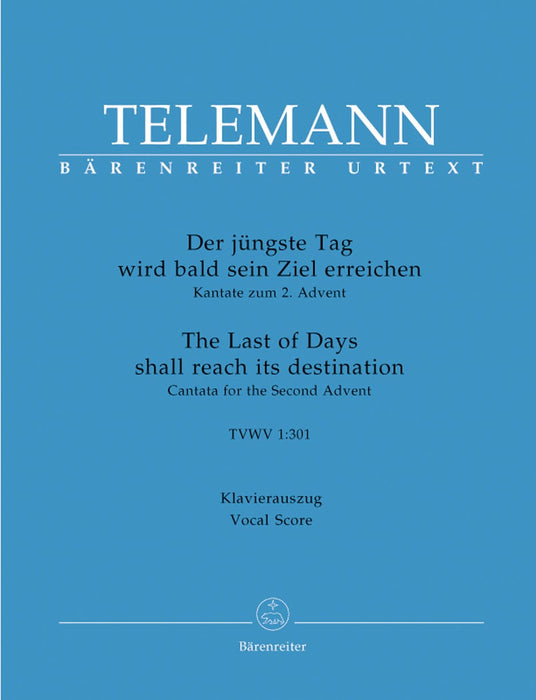 TELEMANN
BÄRENREITER URTEXT

Der jüngste Tag
wird bald sein Ziel erreichen
Kantate zum 2. Advent

The Last of Days
shall reach its destination
Cantata for the Second Advent

TVWV 1:301

Klavierauszug
Vocal Score

Bärenreiter